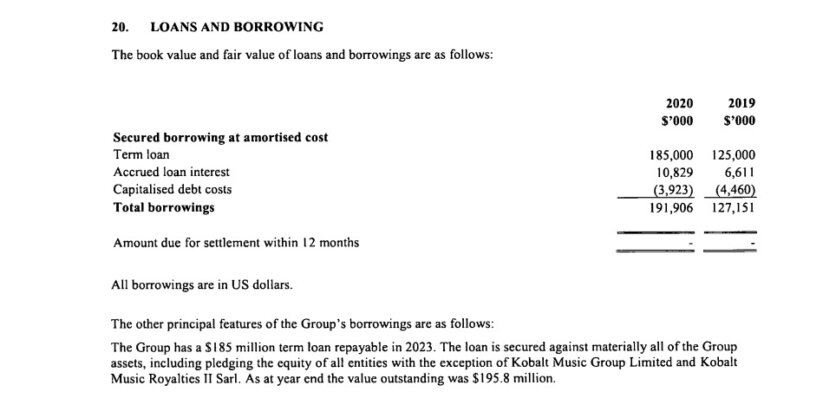 20. LOANS AND BORROWING

The book value and fair value of loans and borrowings are as follows:

| | 2020 \$'000 | 2019 \$'000 |
|---|---|---|
| **Secured borrowing at amortised cost** | | |
| Term loan | 185,000 | 125,000 |
| Accrued loan interest | 10,829 | 6,611 |
| Capitalised debt costs | (3,923) | (4,460) |
| **Total borrowings** | 191,906 | 127,151 |
| Amount due for settlement within 12 months | - | - |

All borrowings are in US dollars.

The other principal features of the Group's borrowings are as follows:

The Group has a \$185 million term loan repayable in 2023. The loan is secured against materially all of the Group assets, including pledging the equity of all entities with the exception of Kobalt Music Group Limited and Kobalt Music Royalties II Sarl. As at year end the value outstanding was \$195.8 million.